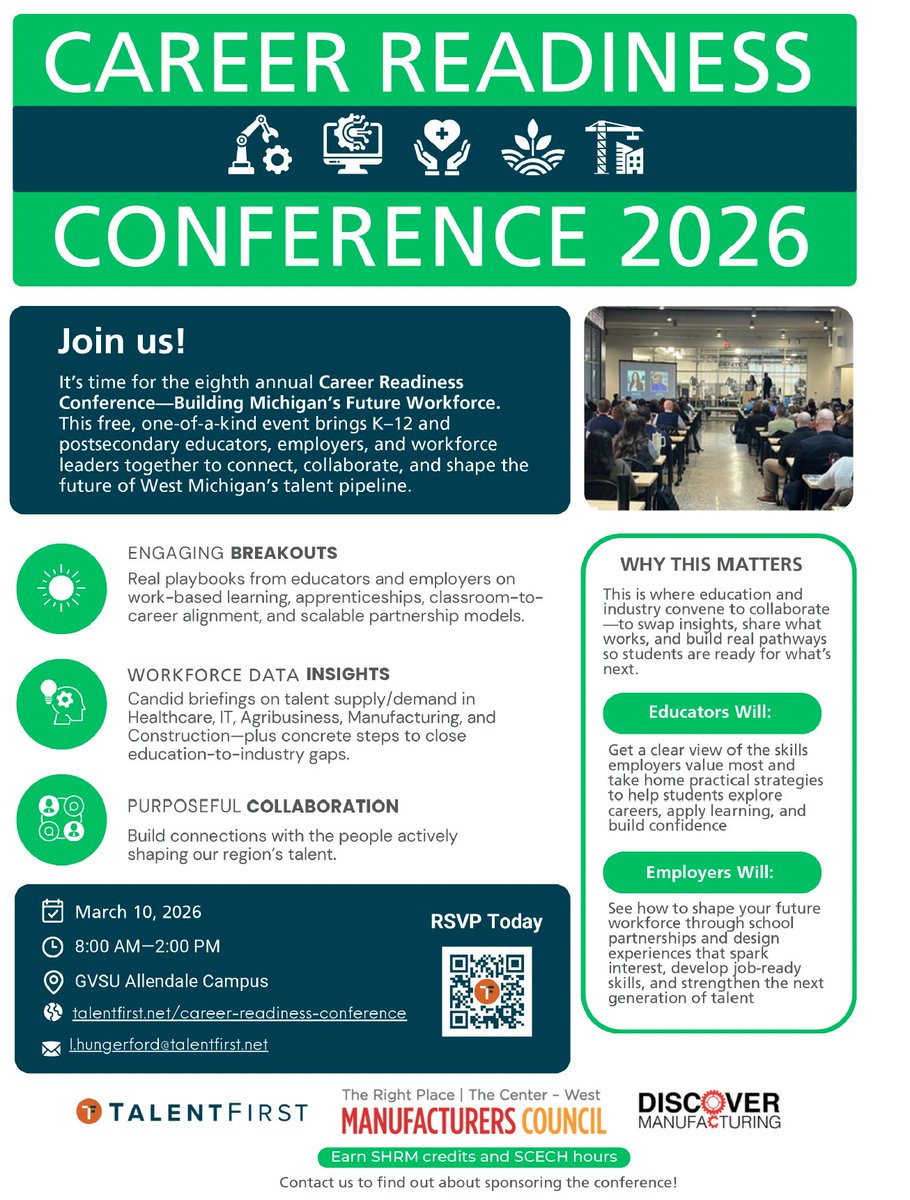 CAREER READINESS

CONFERENCE 2026

Join us!

It's time for the eighth annual Career Readiness Conference—Building Michigan's Future Workforce. This free, one-of-a-kind event brings K–12 and postsecondary educators, employers, and workforce leaders together to connect, collaborate, and shape the future of West Michigan's talent pipeline.

ENGAGING BREAKOUTS

Real playbooks from educators and employers on work-based learning, apprenticeships, classroom-to-career alignment, and scalable partnership models.

WORKFORCE DATA INSIGHTS

Candid briefings on talent supply/demand in Healthcare, IT, Agribusiness, Manufacturing, and Construction—plus concrete steps to close education-to-industry gaps.

PURPOSEFUL COLLABORATION

Build connections with the people actively shaping our region's talent.

March 10, 2026

8:00 AM—2:00 PM

GVSU Allendale Campus

talentfirst.net/career-readiness-conference

l.hungerford@talentfirst.net

RSVP Today

WHY THIS MATTERS

This is where education and industry convene to collaborate—to swap insights, share what works, and build real pathways so students are ready for what's next.

Educators Will:

Get a clear view of the skills employers value most and take home practical strategies to help students explore careers, apply learning, and build confidence

Employers Will:

See how to shape your future workforce through school partnerships and design experiences that spark interest, develop job-ready skills, and strengthen the next generation of talent

TALENTFIRST

The Right Place | The Center - West
MANUFACTURERS COUNCIL

DISCOVER
MANUFACTURING

Earn SHRM credits and SCECH hours

Contact us to find out about sponsoring the conference!